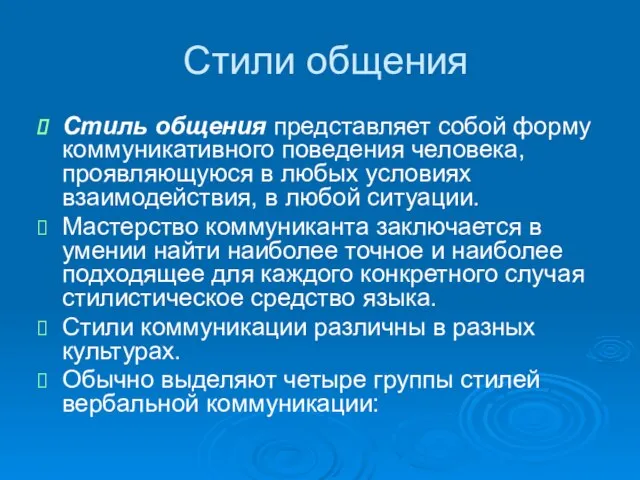 Стили общения

Стиль общения представляет собой форму коммуникативного поведения человека, проявляющуюся в любых условиях взаимодействия, в любой ситуации.

Мастерство коммуниканта заключается в умении найти наиболее точное и наиболее подходящее для каждого конкретного случая стилистическое средство языка.

Стили коммуникации различны в разных культурах.

Обычно выделяют четыре группы стилей вербальной коммуникации: